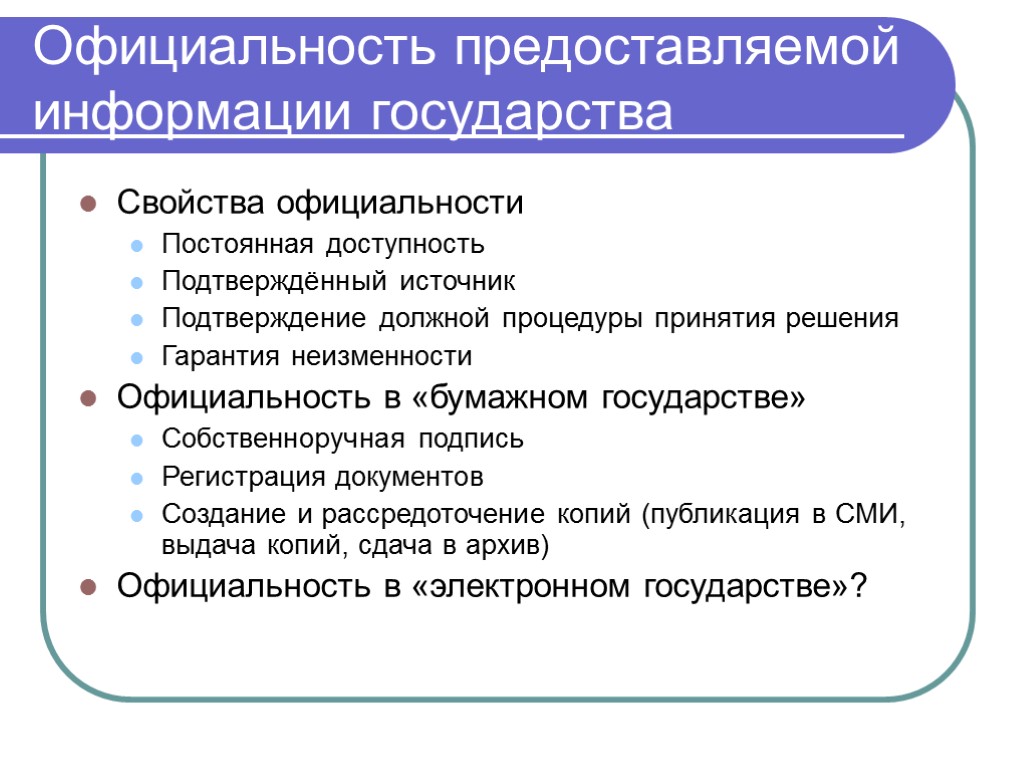 Официальность предоставляемой информации государства

Свойства официальности

Постоянная доступность

Подтверждённый источник

Подтверждение должной процедуры принятия решения

Гарантия неизменности

Официальность в «бумажном государстве»

Собственноручная подпись

Регистрация документов

Создание и рассредоточение копий (публикация в СМИ, выдача копий, сдача в архив)

Официальность в «электронном государстве»?